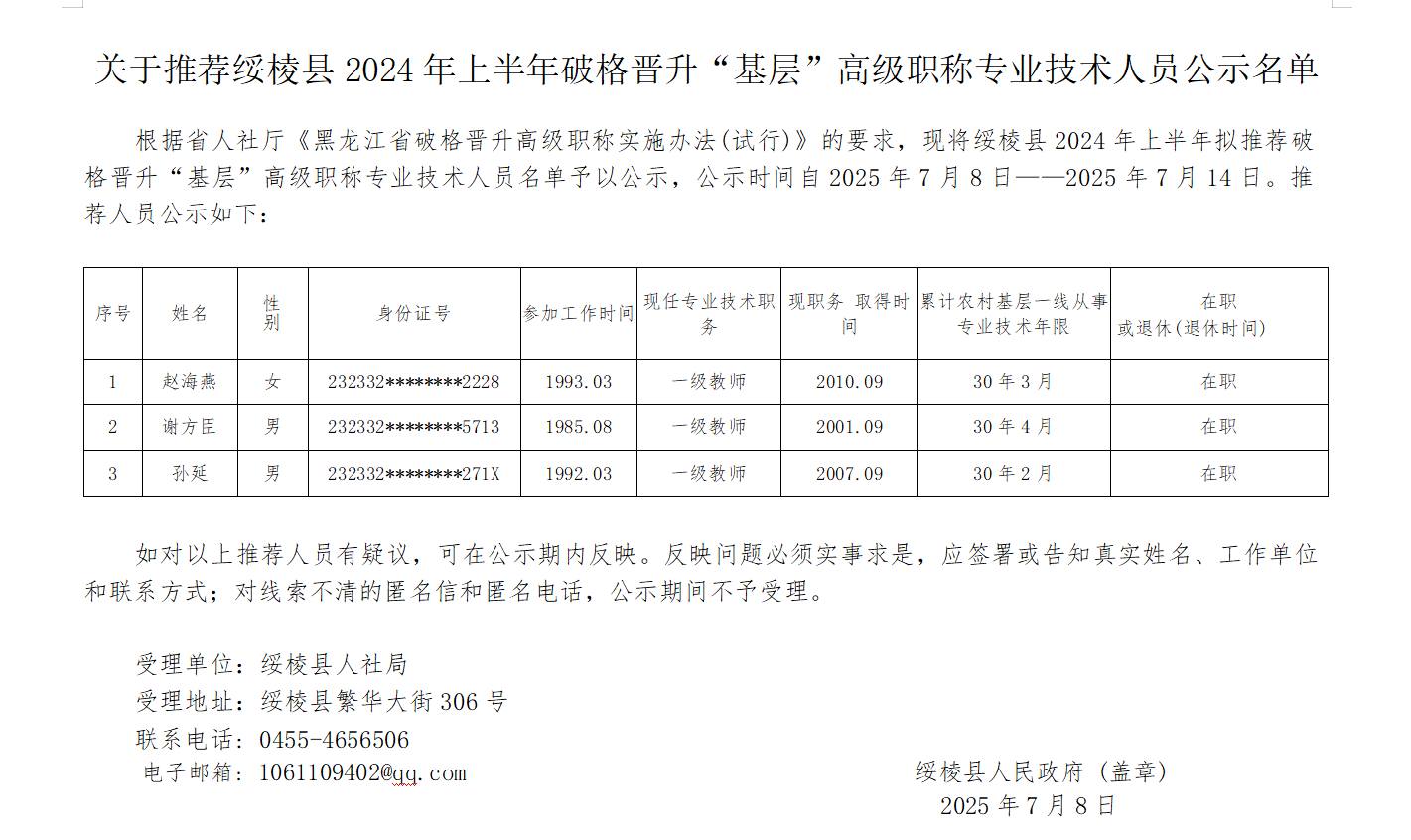 关于推荐绥棱县 2024 年上半年破格晋升“基层”高级职称专业技术人员公示名单

根据省人社厅《黑龙江省破格晋升高级职称实施办法(试行)》的要求，现将绥棱县 2024 年上半年拟推荐破格晋升“基层”高级职称专业技术人员名单予以公示，公示时间自 2025 年 7 月 8 日——2025 年 7 月 14 日。推荐人员公示如下：

| 序号 | 姓名 | 性别 | 身份证号 | 参加工作时间 | 现任专业技术职务 | 现职务 取得时间 | 累计农村基层一线从事专业技术年限 | 在职或退休(退休时间) |
|---|---|---|---|---|---|---|---|---|
| 1 | 赵海燕 | 女 | 232332********2228 | 1993.03 | 一级教师 | 2010.09 | 30 年 3 月 | 在职 |
| 2 | 谢方臣 | 男 | 232332********5713 | 1985.08 | 一级教师 | 2001.09 | 30 年 4 月 | 在职 |
| 3 | 孙延 | 男 | 232332********271X | 1992.03 | 一级教师 | 2007.09 | 30 年 2 月 | 在职 |

如对以上推荐人员有疑议，可在公示期内反映。反映问题必须实事求是，应签署或告知真实姓名、工作单位和联系方式；对线索不清的匿名信和匿名电话，公示期间不予受理。

受理单位：绥棱县人社局
受理地址：绥棱县繁华大街 306 号
联系电话：0455-4656506
电子邮箱：1061109402@qq.com

绥棱县人民政府（盖章）
2025 年 7 月 8 日